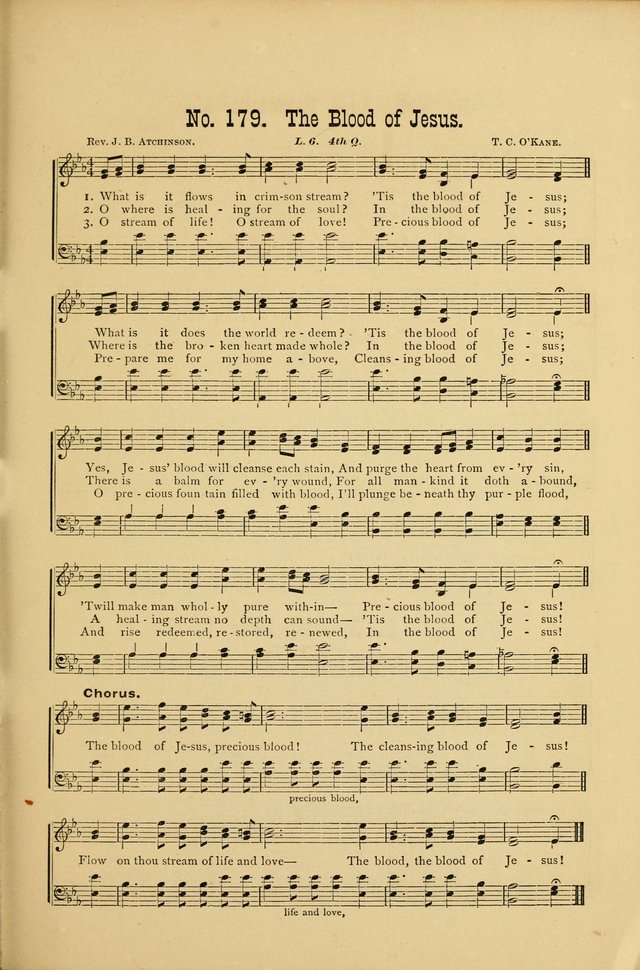 No. 179. The Blood of Jesus.

Rev. J. B. Atchinson. L. G. 4th Q. T. C. O'Kane.

1. What is it flows in crim-son stream? 'Tis the blood of Je - sus;
2. O where is heal - ing for the soul? In the blood of Je - sus;
3. O stream of life! O stream of love! Pre - cious blood of Je - sus;

What is it does the world re - deem? 'Tis the blood of Je - sus;
Where is the bro - ken heart made whole? In the blood of Je - sus;
Pre - pare me for my home a - bove, Cleans - ing blood of Je - sus;

Yes, Je - sus' blood will cleanse each stain, And purge the heart from ev - 'ry sin,
There is a balm for ev - 'ry wound, For all man - kind it doth a - bound,
O pre - cious foun tain filled with blood, I'll plunge be - neath thy pur - ple flood,

'Twill make man whol - ly pure with-in— Pre - cious blood of Je - sus!
A heal - ing stream no depth can sound— 'Tis the blood of Je - sus!
And rise redeemed, re - stored, re - newed, In the blood of Je - sus!

Chorus.

The blood of Je-sus, precious blood! The cleans-ing blood of Je - sus!

precious blood,

Flow on thou stream of life and love— The blood, the blood of Je - sus!

life and love,